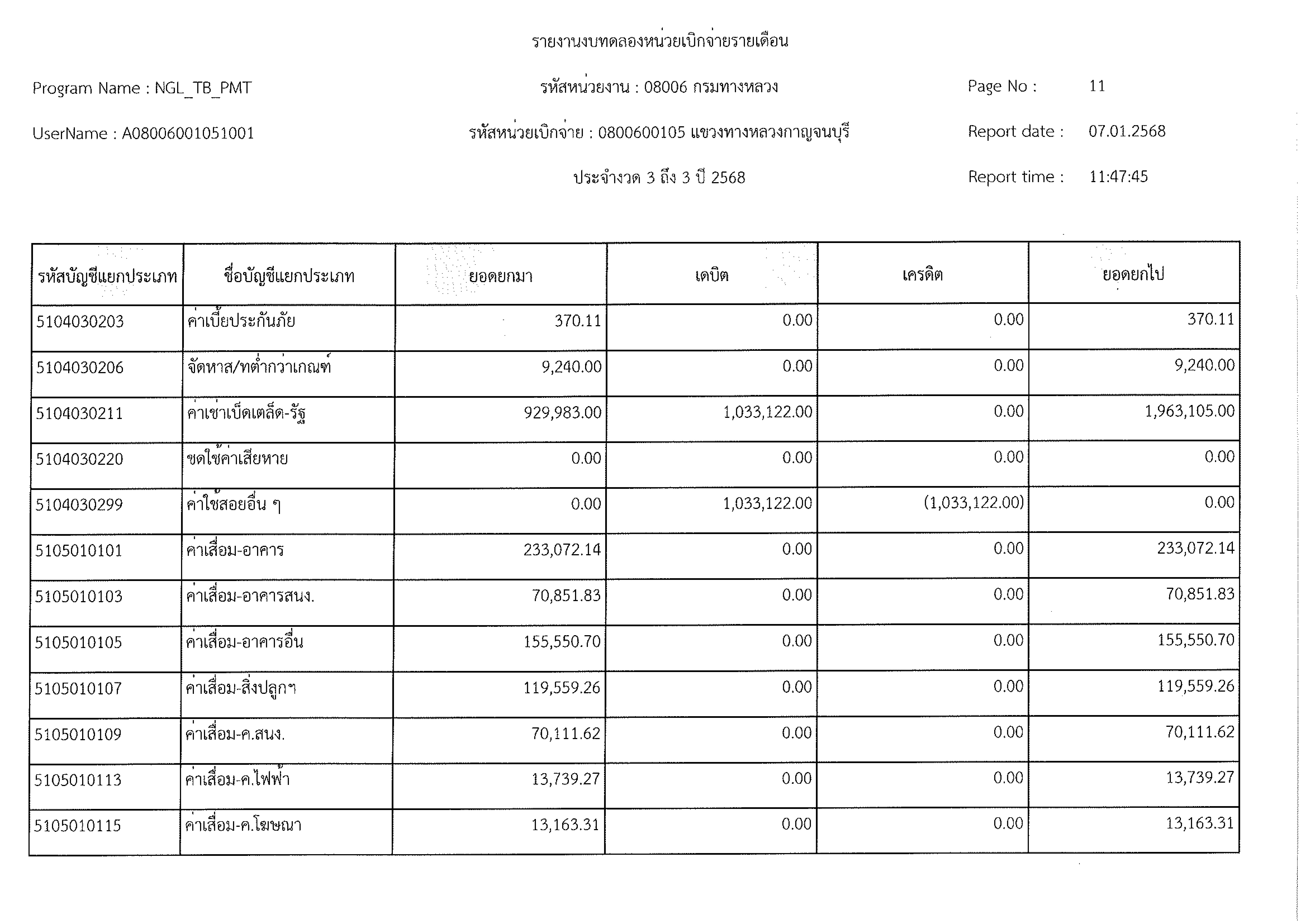 รายงานงบทดลองหน่วยเบิกจ่ายรายเดือน

Program Name : NGL_TB_PMT

รหัสหน่วยงาน : 08006 กรมทางหลวง

Page No : 11

UserName : A08006001051001

รหัสหน่วยเบิกจ่าย : 0800600105 แขวงทางหลวงกาญจนบุรี

Report date : 07.01.2568

ประจำงวด 3 ถึง 3 ปี 2568

Report time : 11:47:45

| รหัสบัญชีแยกประเภท | ชื่อบัญชีแยกประเภท | ยอดยกมา | เดบิต | เครดิต | ยอดยกไป |
|---|---|---|---|---|---|
| 5104030203 | ค่าเบี้ยประกันภัย | 370.11 | 0.00 | 0.00 | 370.11 |
| 5104030206 | จัดหาส/ทต่ำกว่าเกณฑ์ | 9,240.00 | 0.00 | 0.00 | 9,240.00 |
| 5104030211 | ค่าเช่าเบ็ดเตล็ด-รัฐ | 929,983.00 | 1,033,122.00 | 0.00 | 1,963,105.00 |
| 5104030220 | ชดใช้ค่าเสียหาย | 0.00 | 0.00 | 0.00 | 0.00 |
| 5104030299 | ค่าใช้สอยอื่น ๆ | 0.00 | 1,033,122.00 | (1,033,122.00) | 0.00 |
| 5105010101 | ค่าเสื่อม-อาคาร | 233,072.14 | 0.00 | 0.00 | 233,072.14 |
| 5105010103 | ค่าเสื่อม-อาคารสนง. | 70,851.83 | 0.00 | 0.00 | 70,851.83 |
| 5105010105 | ค่าเสื่อม-อาคารอื่น | 155,550.70 | 0.00 | 0.00 | 155,550.70 |
| 5105010107 | ค่าเสื่อม-สิ่งปลูกฯ | 119,559.26 | 0.00 | 0.00 | 119,559.26 |
| 5105010109 | ค่าเสื่อม-ค.สนง. | 70,111.62 | 0.00 | 0.00 | 70,111.62 |
| 5105010113 | ค่าเสื่อม-ค.ไฟฟ้า | 13,739.27 | 0.00 | 0.00 | 13,739.27 |
| 5105010115 | ค่าเสื่อม-ค.โฆษณา | 13,163.31 | 0.00 | 0.00 | 13,163.31 |